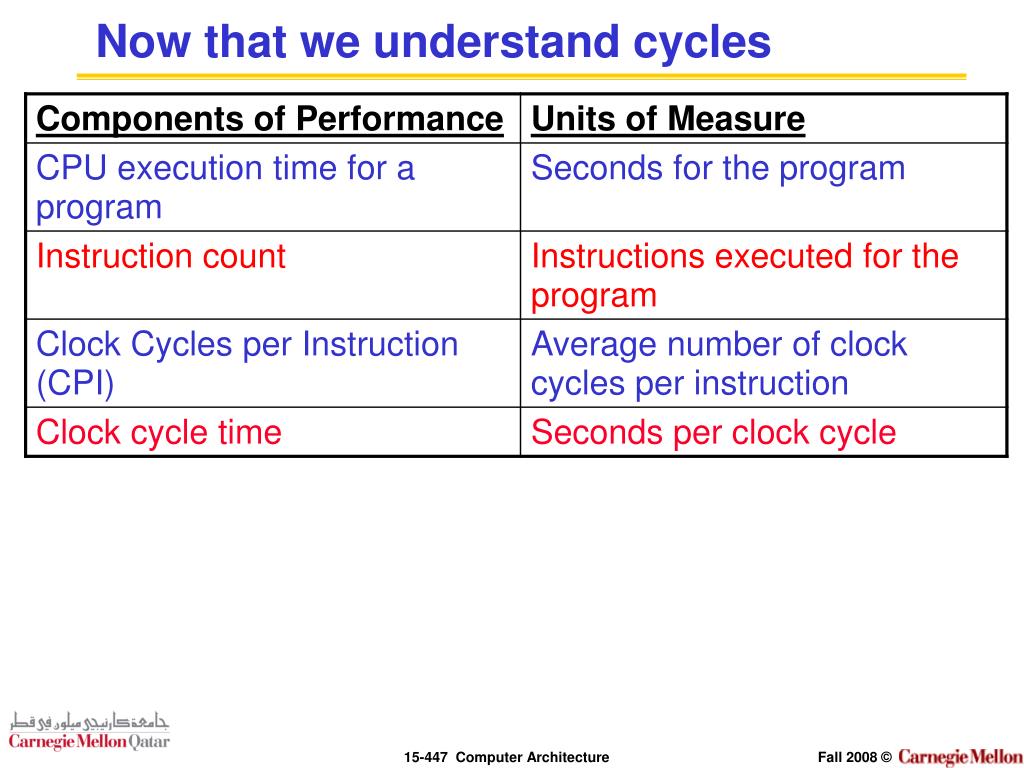 Now that we understand cycles

| Components of Performance | Units of Measure |
|---|---|
| CPU execution time for a program | Seconds for the program |
| Instruction count | Instructions executed for the program |
| Clock Cycles per Instruction (CPI) | Average number of clock cycles per instruction |
| Clock cycle time | Seconds per clock cycle |

جامعة كارنيجي ميلون في قطر
Carnegie Mellon Qatar

15-447 Computer Architecture

Fall 2008 © Carnegie Mellon